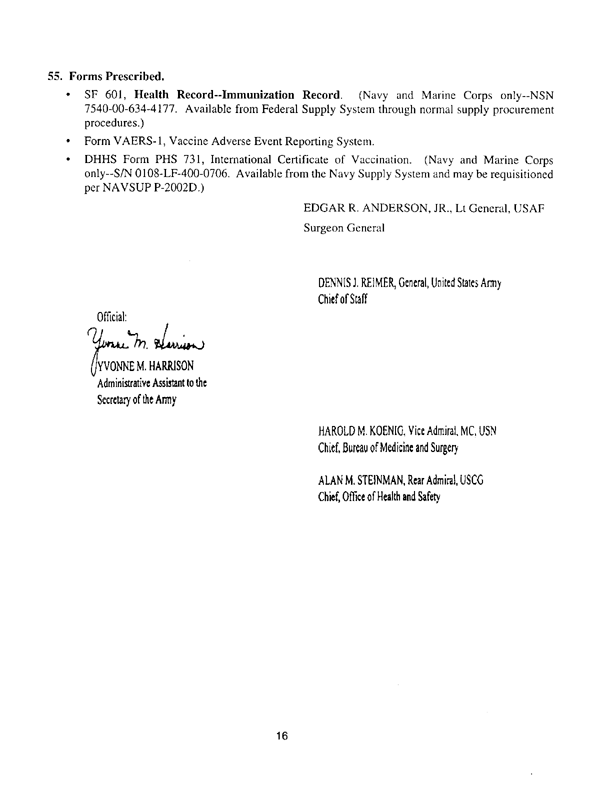 55. Forms Prescribed.

• SF 601, Health Record--Immunization Record. (Navy and Marine Corps only--NSN 7540-00-634-4177. Available from Federal Supply System through normal supply procurement procedures.)

• Form VAERS-1, Vaccine Adverse Event Reporting System.

• DHHS Form PHS 731, International Certificate of Vaccination. (Navy and Marine Corps only--S/N 0108-LF-400-0706. Available from the Navy Supply System and may be requisitioned per NAVSUP P-2002D.)

EDGAR R. ANDERSON, JR., Lt General, USAF
Surgeon General

DENNIS J. REIMER, General, United States Army
Chief of Staff

Official:
Yvonne M. Harrison
YVONNE M. HARRISON
Administrative Assistant to the Secretary of the Army

HAROLD M. KOENIG, Vice Admiral, MC, USN
Chief, Bureau of Medicine and Surgery

ALAN M. STEINMAN, Rear Admiral, USCG
Chief, Office of Health and Safety

16